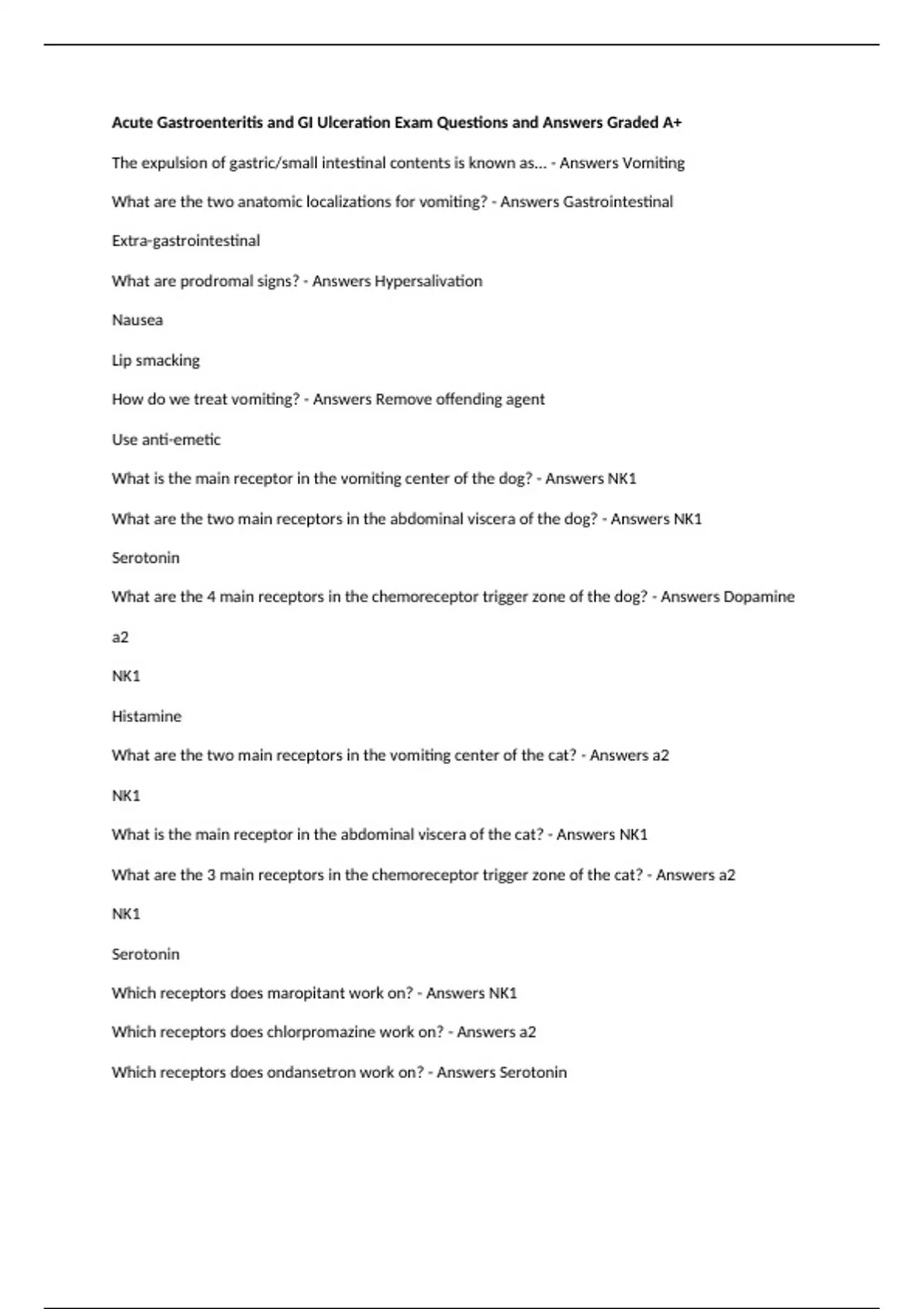 Acute Gastroenteritis and GI Ulceration Exam Questions and Answers Graded A+

The expulsion of gastric/small intestinal contents is known as... - Answers Vomiting

What are the two anatomic localizations for vomiting? - Answers Gastrointestinal

Extra-gastrointestinal

What are prodromal signs? - Answers Hypersalivation

Nausea

Lip smacking

How do we treat vomiting? - Answers Remove offending agent

Use anti-emetic

What is the main receptor in the vomiting center of the dog? - Answers NK1

What are the two main receptors in the abdominal viscera of the dog? - Answers NK1

Serotonin

What are the 4 main receptors in the chemoreceptor trigger zone of the dog? - Answers Dopamine

a2

NK1

Histamine

What are the two main receptors in the vomiting center of the cat? - Answers a2

NK1

What is the main receptor in the abdominal viscera of the cat? - Answers NK1

What are the 3 main receptors in the chemoreceptor trigger zone of the cat? - Answers a2

NK1

Serotonin

Which receptors does maropitant work on? - Answers NK1

Which receptors does chlorpromazine work on? - Answers a2

Which receptors does ondansetron work on? - Answers Serotonin